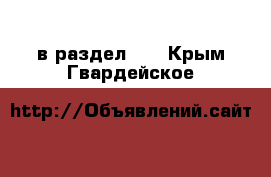 в раздел Крым Гвардейское

http://Объявлений.сайт